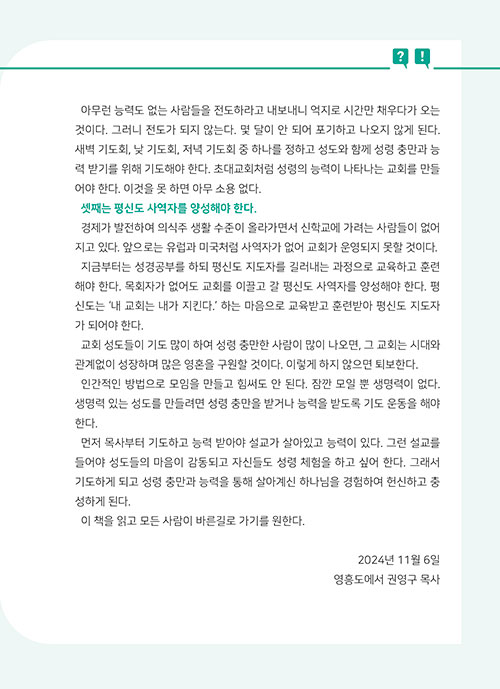 ? !

아무런 능력도 없는 사람들을 전도하라고 내보내니 억지로 시간만 채우다가 오는 것이다. 그러니 전도가 되지 않는다. 몇 달이 안 되어 포기하고 나오지 않게 된다. 새벽 기도회, 낮 기도회, 저녁 기도회 중 하나를 정하고 성도와 함께 성령 충만과 능력 받기를 위해 기도해야 한다. 초대교회처럼 성령의 능력이 나타나는 교회를 만들어야 한다. 이것을 못 하면 아무 소용 없다.

셋째는 평신도 사역자를 양성해야 한다.

경제가 발전하여 의식주 생활 수준이 올라가면서 신학교에 가려는 사람들이 없어지고 있다. 앞으로는 유럽과 미국처럼 사역자가 없어 교회가 운영되지 못할 것이다.

지금부터는 성경공부를 하되 평신도 지도자를 길러내는 과정으로 교육하고 훈련해야 한다. 목회자가 없어도 교회를 이끌고 갈 평신도 사역자를 양성해야 한다. 평신도는 '내 교회는 내가 지킨다.' 하는 마음으로 교육받고 훈련받아 평신도 지도자가 되어야 한다.

교회 성도들이 기도 많이 하여 성령 충만한 사람이 많이 나오면, 그 교회는 시대와 관계없이 성장하며 많은 영혼을 구원할 것이다. 이렇게 하지 않으면 퇴보한다.

인간적인 방법으로 모임을 만들고 힘써도 안 된다. 잠깐 모일 뿐 생명력이 없다. 생명력 있는 성도를 만들려면 성령 충만을 받거나 능력을 받도록 기도 운동을 해야 한다.

먼저 목사부터 기도하고 능력 받아야 설교가 살아있고 능력이 있다. 그런 설교를 들어야 성도들의 마음이 감동되고 자신들도 성령 체험을 하고 싶어 한다. 그래서 기도하게 되고 성령 충만과 능력을 통해 살아계신 하나님을 경험하여 헌신하고 충성하게 된다.

이 책을 읽고 모든 사람이 바른길로 가기를 원한다.

2024년 11월 6일
영흥도에서 권영구 목사